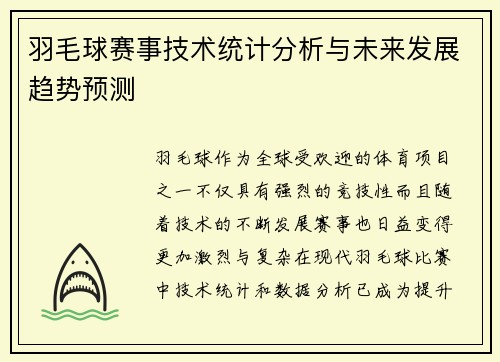 羽毛球赛事技术统计分析与未来发展趋势预测

羽毛球作为全球受欢迎的体育项目之一不仅具有强烈的竞技性而且随着技术的不断发展赛事也日益变得更加激烈与复杂在现代羽毛球比赛中技术统计和数据分析已成为提升